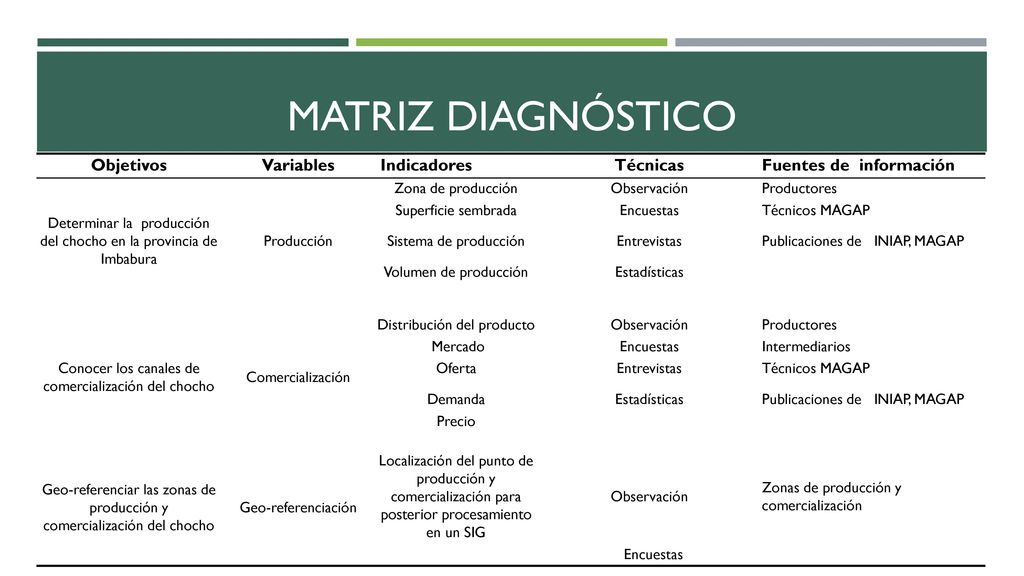 MATRIZ DIAGNÓSTICO

| Objetivos | Variables | Indicadores | Técnicas | Fuentes de información |
|---|---|---|---|---|
| Determinar la producción del chocho en la provincia de Imbabura | Producción | Zona de producción | Observación | Productores |
| | | Superficie sembrada | Encuestas | Técnicos MAGAP |
| | | Sistema de producción | Entrevistas | Publicaciones de INIAP, MAGAP |
| | | Volumen de producción | Estadísticas | |
| Conocer los canales de comercialización del chocho | Comercialización | Distribución del producto | Observación | Productores |
| | | Mercado | Encuestas | Intermediarios |
| | | Oferta | Entrevistas | Técnicos MAGAP |
| | | Demanda | Estadísticas | Publicaciones de INIAP, MAGAP |
| | | Precio | | |
| Geo-referenciar las zonas de producción y comercialización del chocho | Geo-referenciación | Localización del punto de producción y comercialización para posterior procesamiento en un SIG | Observación | Zonas de producción y comercialización |
| | | | Encuestas | |